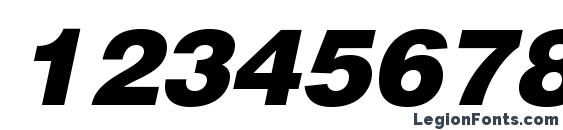 12345678
LegionFonts.com